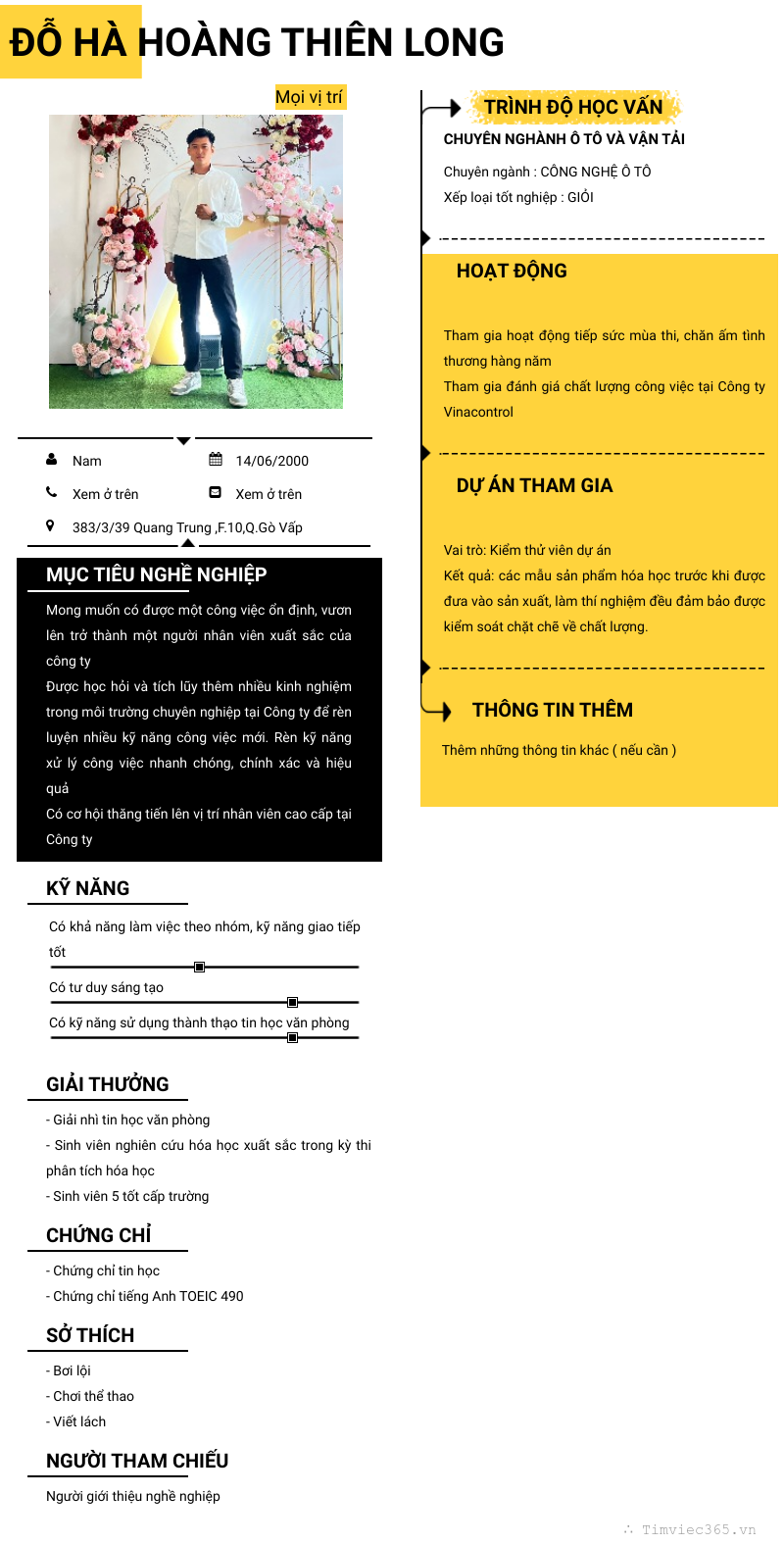 ĐỖ HÀ HOÀNG THIÊN LONG

Mọi vị trí

Nam

14/06/2000

Xem ở trên

Xem ở trên

383/3/39 Quang Trung ,F.10,Q.Gò Vấp

MỤC TIÊU NGHỀ NGHIỆP

Mong muốn có được một công việc ổn định, vươn lên trở thành một người nhân viên xuất sắc của công ty
Được học hỏi và tích lũy thêm nhiều kinh nghiệm trong môi trường chuyên nghiệp tại Công ty để rèn luyện nhiều kỹ năng công việc mới. Rèn kỹ năng xử lý công việc nhanh chóng, chính xác và hiệu quả
Có cơ hội thăng tiến lên vị trí nhân viên cao cấp tại Công ty

KỸ NĂNG

Có khả năng làm việc theo nhóm, kỹ năng giao tiếp tốt

Có tư duy sáng tạo

Có kỹ năng sử dụng thành thạo tin học văn phòng

GIẢI THƯỞNG

- Giải nhì tin học văn phòng
- Sinh viên nghiên cứu hóa học xuất sắc trong kỳ thi phân tích hóa học
- Sinh viên 5 tốt cấp trường

CHỨNG CHỈ

- Chứng chỉ tin học
- Chứng chỉ tiếng Anh TOEIC 490

SỞ THÍCH

- Bơi lội
- Chơi thể thao
- Viết lách

NGƯỜI THAM CHIẾU

Người giới thiệu nghề nghiệp

TRÌNH ĐỘ HỌC VẤN

CHUYÊN NGHÀNH Ô TÔ VÀ VẬN TẢI

Chuyên ngành : CÔNG NGHỆ Ô TÔ
Xếp loại tốt nghiệp : GIỎI

HOẠT ĐỘNG

Tham gia hoạt động tiếp sức mùa thi, chăn ấm tình thương hàng năm
Tham gia đánh giá chất lượng công việc tại Công ty Vinacontrol

DỰ ÁN THAM GIA

Vai trò: Kiểm thử viên dự án
Kết quả: các mẫu sản phẩm hóa học trước khi được đưa vào sản xuất, làm thí nghiệm đều đảm bảo được kiểm soát chặt chẽ về chất lượng.

THÔNG TIN THÊM

Thêm những thông tin khác ( nếu cần )

Timviec365.vn